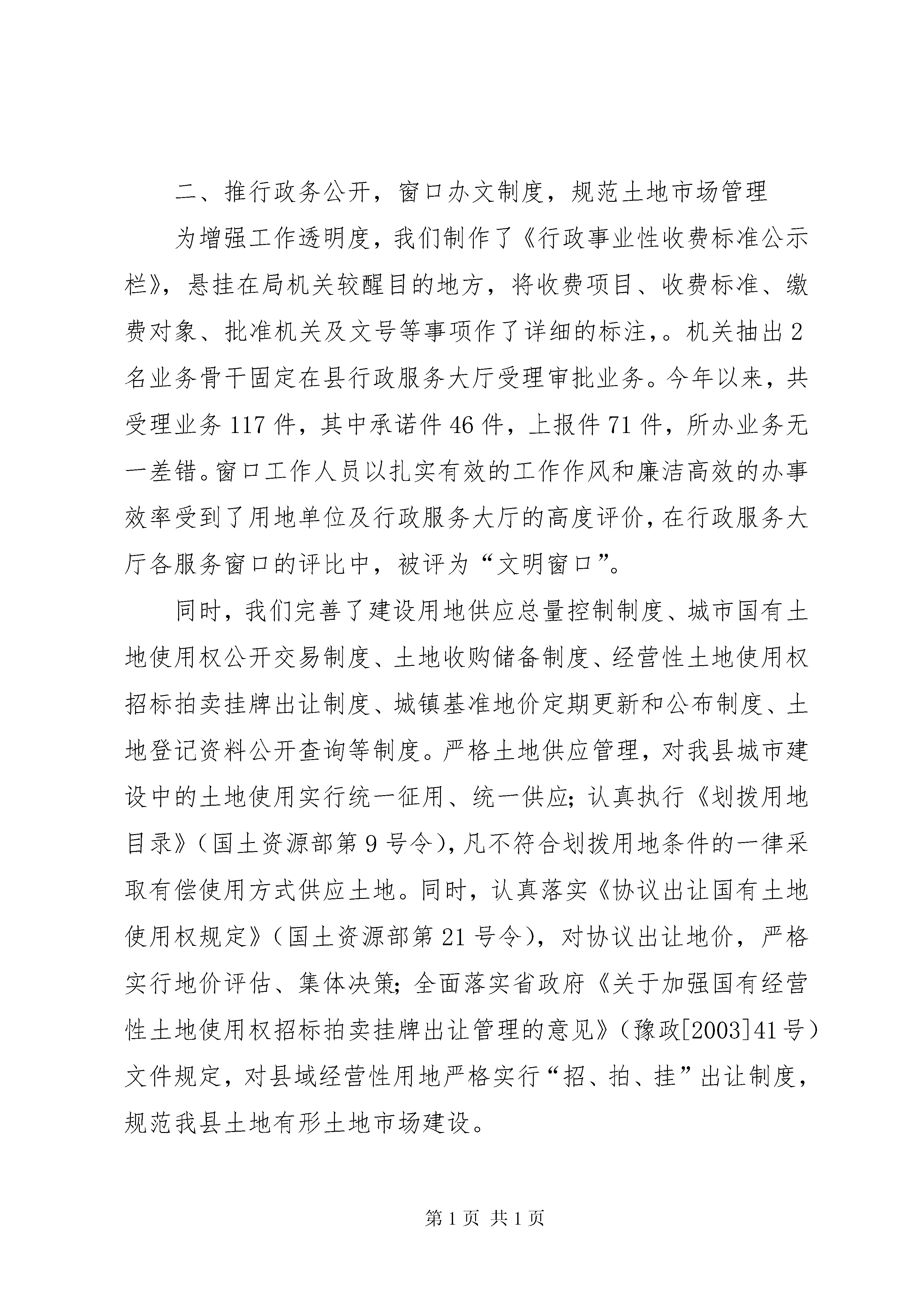 二、推行政务公开，窗口办文制度，规范土地市场管理

为增强工作透明度，我们制作了《行政事业性收费标准公示栏》，悬挂在局机关较醒目的地方，将收费项目、收费标准、缴费对象、批准机关及文号等事项作了详细的标注，。机关抽出2名业务骨干固定在县行政服务大厅受理审批业务。今年以来，共受理业务117件，其中承诺件46件，上报件71件，所办业务无一差错。窗口工作人员以扎实有效的工作作风和廉洁高效的办事效率受到了用地单位及行政服务大厅的高度评价，在行政服务大厅各服务窗口的评比中，被评为“文明窗口”。

同时，我们完善了建设用地供应总量控制制度、城市国有土地使用权公开交易制度、土地收购储备制度、经营性土地使用权招标拍卖挂牌出让制度、城镇基准地价定期更新和公布制度、土地登记资料公开查询等制度。严格土地供应管理，对我县城市建设中的土地使用实行统一征用、统一供应；认真执行《划拨用地目录》（国土资源部第9号令），凡不符合划拨用地条件的一律采取有偿使用方式供应土地。同时，认真落实《协议出让国有土地使用权规定》（国土资源部第21号令），对协议出让地价，严格实行地价评估、集体决策；全面落实省政府《关于加强国有经营性土地使用权招标拍卖挂牌出让管理的意见》（豫政[2003]41号）文件规定，对县域经营性用地严格实行“招、拍、挂”出让制度，规范我县土地有形土地市场建设。

第1页 共1页